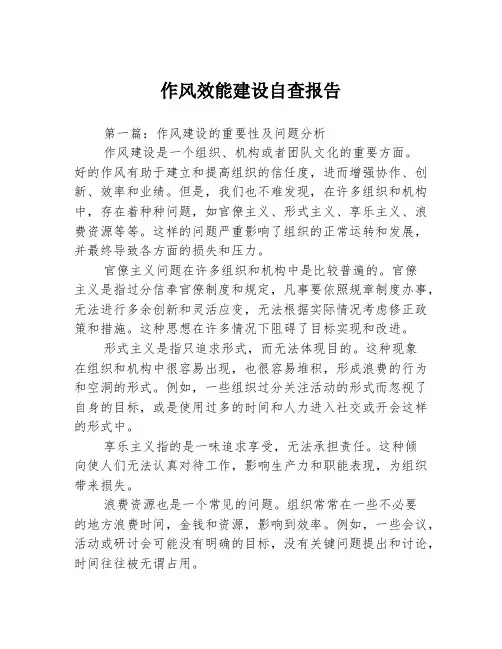 作风效能建设自查报告

第一篇：作风建设的重要性及问题分析

作风建设是一个组织、机构或者团队文化的重要方面。好的作风有助于建立和提高组织的信任度，进而增强协作、创新、效率和业绩。但是，我们也不难发现，在许多组织和机构中，存在着种种问题，如官僚主义、形式主义、享乐主义、浪费资源等等。这样的问题严重影响了组织的正常运转和发展，并最终导致各方面的损失和压力。

官僚主义问题在许多组织和机构中是比较普遍的。官僚主义是指过分信奉官僚制度和规定，凡事要依照规章制度办事，无法进行多余创新和灵活应变，无法根据实际情况考虑修正政策和措施。这种思想在许多情况下阻碍了目标实现和改进。

形式主义是指只追求形式，而无法体现目的。这种现象在组织和机构中很容易出现，也很容易堆积，形成浪费的行为和空洞的形式。例如，一些组织过分关注活动的形式而忽视了自身的目标，或是使用过多的时间和人力进入社交或开会这样的形式中。

享乐主义指的是一味追求享受，无法承担责任。这种倾向使人们无法认真对待工作，影响生产力和职能表现，为组织带来损失。

浪费资源也是一个常见的问题。组织常常在一些不必要的地方浪费时间，金钱和资源，影响到效率。例如，一些会议，活动或研讨会可能没有明确的目标，没有关键问题提出和讨论，时间往往被无谓占用。